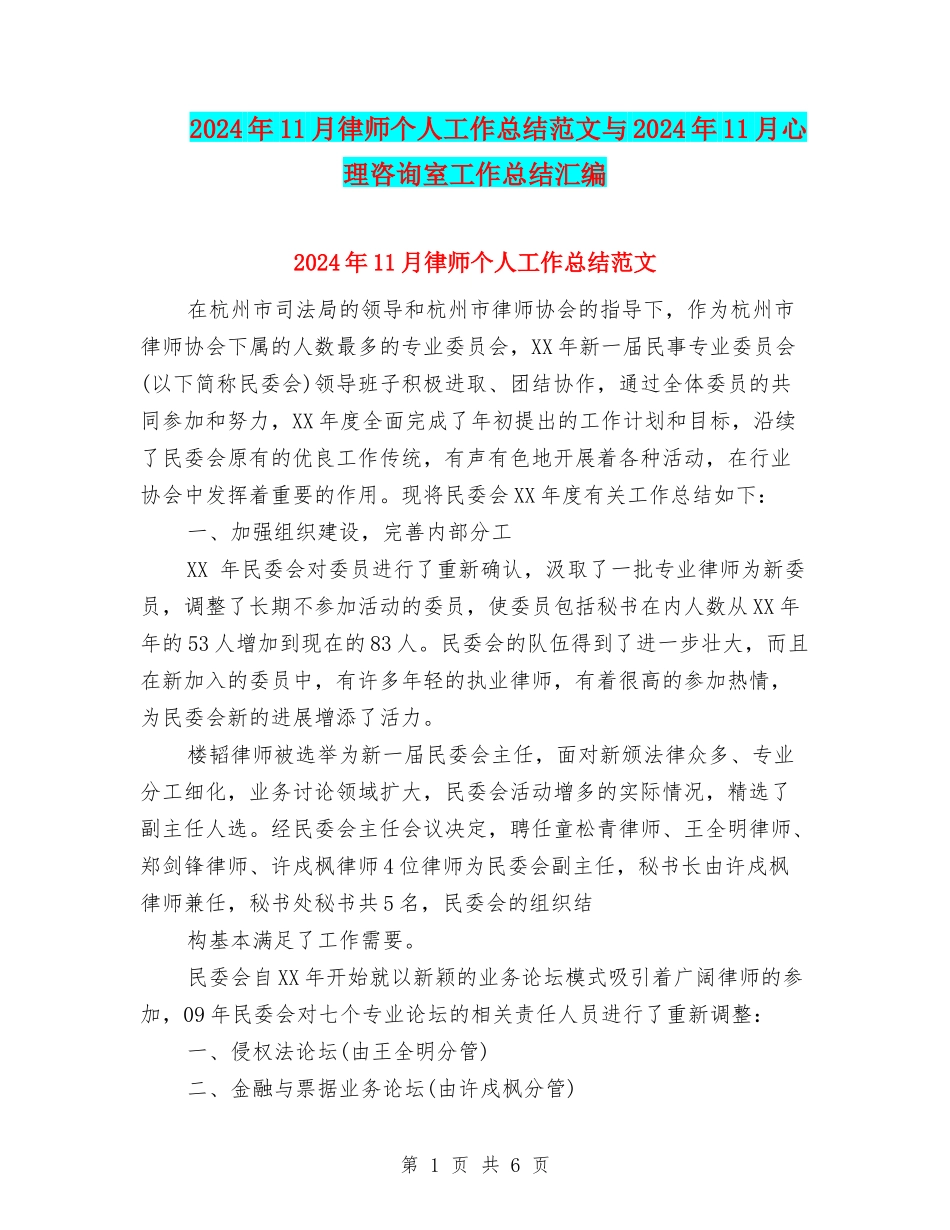 2024年11月律师个人工作总结范文与2024年11月心理咨询室工作总结汇编

2024年11月律师个人工作总结范文

在杭州市司法局的领导和杭州市律师协会的指导下，作为杭州市律师协会下属的人数最多的专业委员会，XX年新一届民事专业委员会(以下简称民委会)领导班子积极进取、团结协作，通过全体委员的共同参加和努力，XX年度全面完成了年初提出的工作计划和目标，沿续了民委会原有的优良工作传统，有声有色地开展着各种活动，在行业协会中发挥着重要的作用。现将民委会XX年度有关工作总结如下：

一、加强组织建设，完善内部分工

XX 年民委会对委员进行了重新确认，汲取了一批专业律师为新委员，调整了长期不参加活动的委员，使委员包括秘书在内人数从XX年年的53人增加到现在的83人。民委会的队伍得到了进一步壮大，而且在新加入的委员中，有许多年轻的执业律师，有着很高的参加热情，为民委会新的进展增添了活力。

楼韬律师被选举为新一届民委会主任，面对新颁法律众多、专业分工细化，业务讨论领域扩大，民委会活动增多的实际情况，精选了副主任人选。经民委会主任会议决定，聘任童松青律师、王全明律师、郑剑锋律师、许戌枫律师4位律师为民委会副主任，秘书长由许戌枫律师兼任，秘书处秘书共5名，民委会的组织结

构基本满足了工作需要。

民委会自XX年开始就以新颖的业务论坛模式吸引着广阔律师的参加，09年民委会对七个专业论坛的相关责任人员进行了重新调整：

一、侵权法论坛(由王全明分管)

二、金融与票据业务论坛(由许戌枫分管)

第 1 页 共 6 页